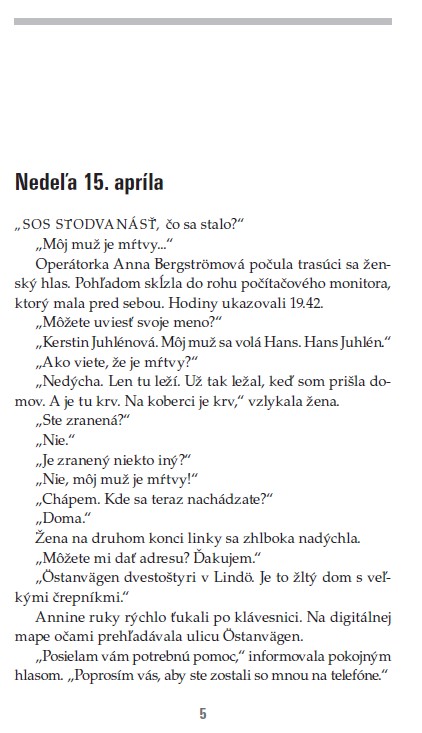 Nedeľa 15. apríla

„SOS STODVANÁSŤ, čo sa stalo?“

„Môj muž je mŕtvy...“

Operátorka Anna Bergströmová počula trasúci sa ženský hlas. Pohľadom skĺzla do rohu počítačového monitora, ktorý mala pred sebou. Hodiny ukazovali 19.42.

„Môžete uviesť svoje meno?“

„Kerstin Juhlénová. Môj muž sa volá Hans. Hans Juhlén.“

„Ako viete, že je mŕtvy?“

„Nedýcha. Len tu leží. Už tak ležal, keď som prišla domov. A je tu krv. Na koberci je krv,“ vzlykala žena.

„Ste zranená?“

„Nie.“

„Je zranený niekto iný?“

„Nie, môj muž je mŕtvy!“

„Chápem. Kde sa teraz nachádzate?“

„Doma.“

Žena na druhom konci linky sa zhlboka nadýchla.

„Môžete mi dať adresu? Ďakujem.“

„Östanvägen dvestoštyri v Lindö. Je to žltý dom s veľkými črepníkmi.“

Annine ruky rýchlo ťukali po klávesnici. Na digitálnej mape očami prehľadávala ulicu Östanvägen.

„Posielam vám potrebnú pomoc,“ informovala pokojným hlasom. „Poprosím vás, aby ste zostali so mnou na telefóne.“

5